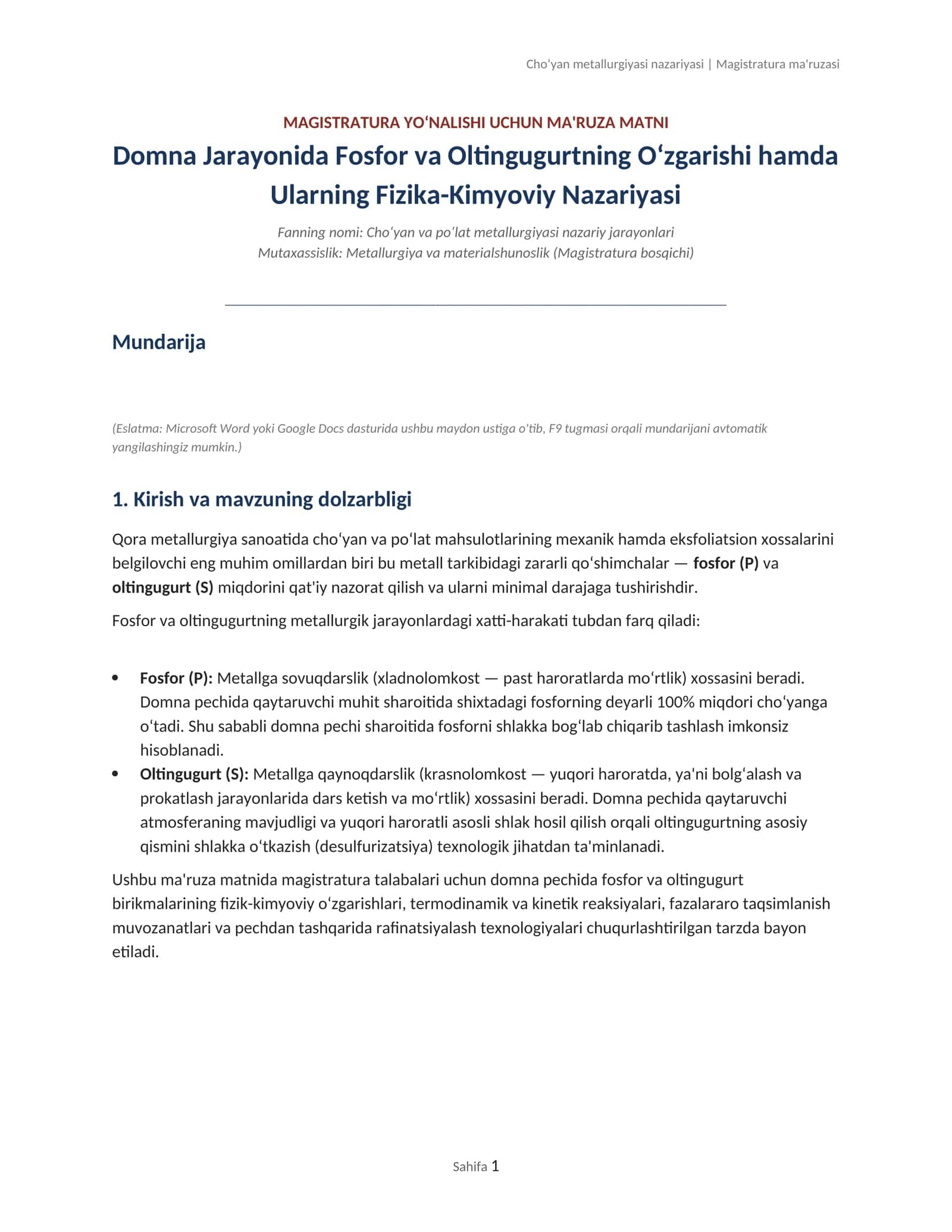 Cho'yan metallurgiyasi nazariyasi | Magistratura ma'ruzasi

MAGISTRATURA YO'NALISHI UCHUN MA'RUZA MATNI

Domna Jarayonida Fosfor va Oltingugurtning O'zgarishi hamda Ularning Fizika-Kimyoviy Nazariyasi

Fanning nomi: Cho'yan va po'lat metallurgiyasi nazariy jarayonlari
Mutaxassislik: Metallurgiya va materialshunoslik (Magistratura bosqichi)

Mundarija

(Eslatma: Microsoft Word yoki Google Docs dasturida ushbu maydon ustiga o'tib, F9 tugmasi orqali mundarijani avtomatik yangilashingiz mumkin.)

1. Kirish va mavzuning dolzarbligi

Qora metallurgiya sanoatida cho'yan va po'lat mahsulotlarining mexanik hamda eksfoliatsion xossalarini belgilovchi eng muhim omillardan biri bu metall tarkibidagi zararli qo'shimchalar — fosfor (P) va oltingugurt (S) miqdorini qat'iy nazorat qilish va ularni minimal darajaga tushirishdir.

Fosfor va oltingugurtning metallurgik jarayonlardagi xatti-harakati tubdan farq qiladi:

• Fosfor (P): Metallga sovuqdarslik (xladnolomkost — past haroratlarda mo'rtlik) xossasini beradi. Domna pechida qaytaruvchi muhit sharoitida shixtadagi fosforning deyarli 100% miqdori cho'yanga o'tadi. Shu sababli domna pechi sharoitida fosforni shlakka bog'lab chiqarib tashlash imkonsiz hisoblanadi.
• Oltingugurt (S): Metallga qaynoqdarslik (krasnolomkost — yuqori haroratda, ya'ni bolg'alash va prokatlash jarayonlarida dars ketish va mo'rtlik) xossasini beradi. Domna pechida qaytaruvchi atmosferaning mavjudligi va yuqori haroratli asosli shlak hosil qilish orqali oltingugurtning asosiy qismini shlakka o'tkazish (desulfurizatsiya) texnologik jihatdan ta'minlanadi.

Ushbu ma'ruza matnida magistratura talabalari uchun domna pechida fosfor va oltingugurt birikmalarining fizik-kimyoviy o'zgarishlari, termodinamik va kinetik reaksiyalari, fazalararo taqsimlanish muvozanatlari va pechdan tashqarida rafinatsiyalash texnologiyalari chuqurlashtirilgan tarzda bayon etiladi.

Sahifa 1